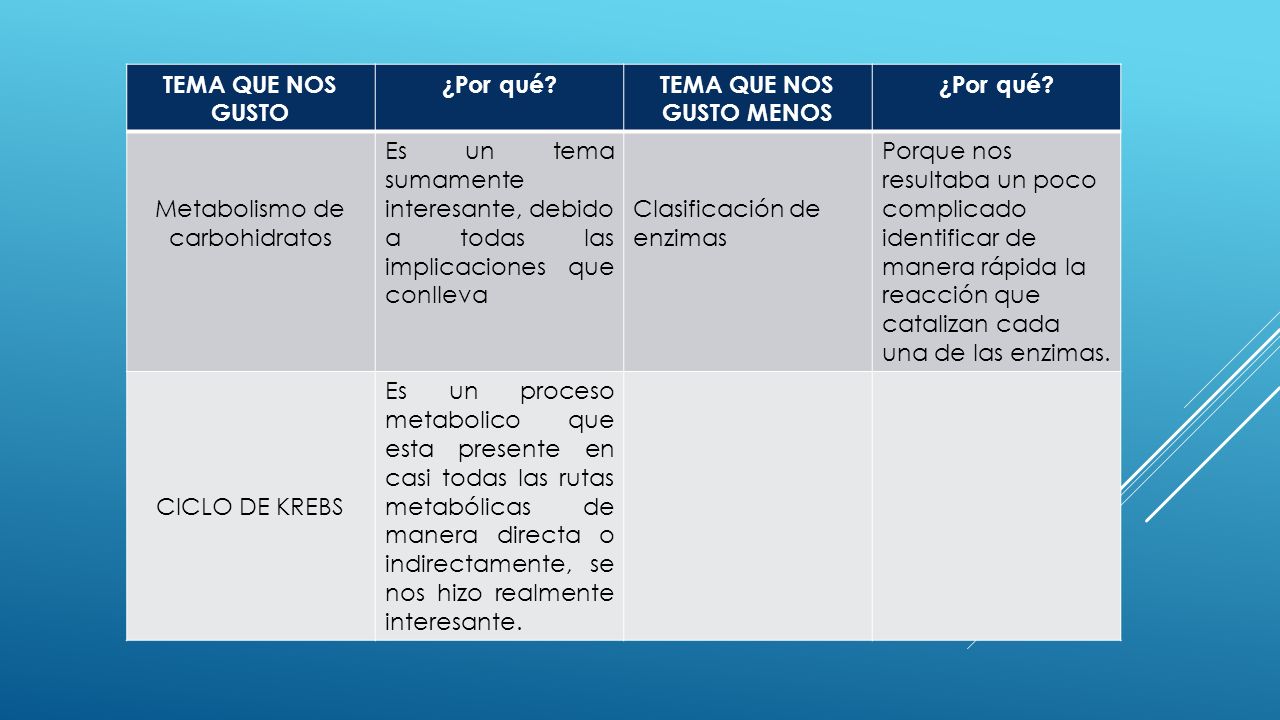 | TEMA QUE NOS GUSTO | ¿Por qué? | TEMA QUE NOS GUSTO MENOS | ¿Por qué? |
|---|---|---|---|
| Metabolismo de carbohidratos | Es un tema sumamente interesante, debido a todas las implicaciones que conlleva | Clasificación de enzimas | Porque nos resultaba un poco complicado identificar de manera rápida la reacción que catalizan cada una de las enzimas. |
| CICLO DE KREBS | Es un proceso metabolico que esta presente en casi todas las rutas metabólicas de manera directa o indirectamente, se nos hizo realmente interesante. | | |